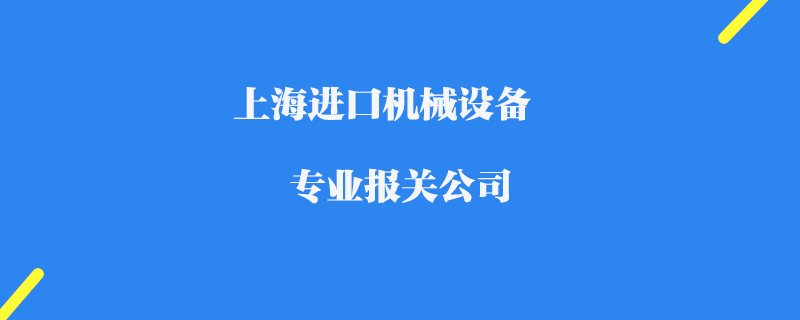 上海进口机械设备

专业报关公司